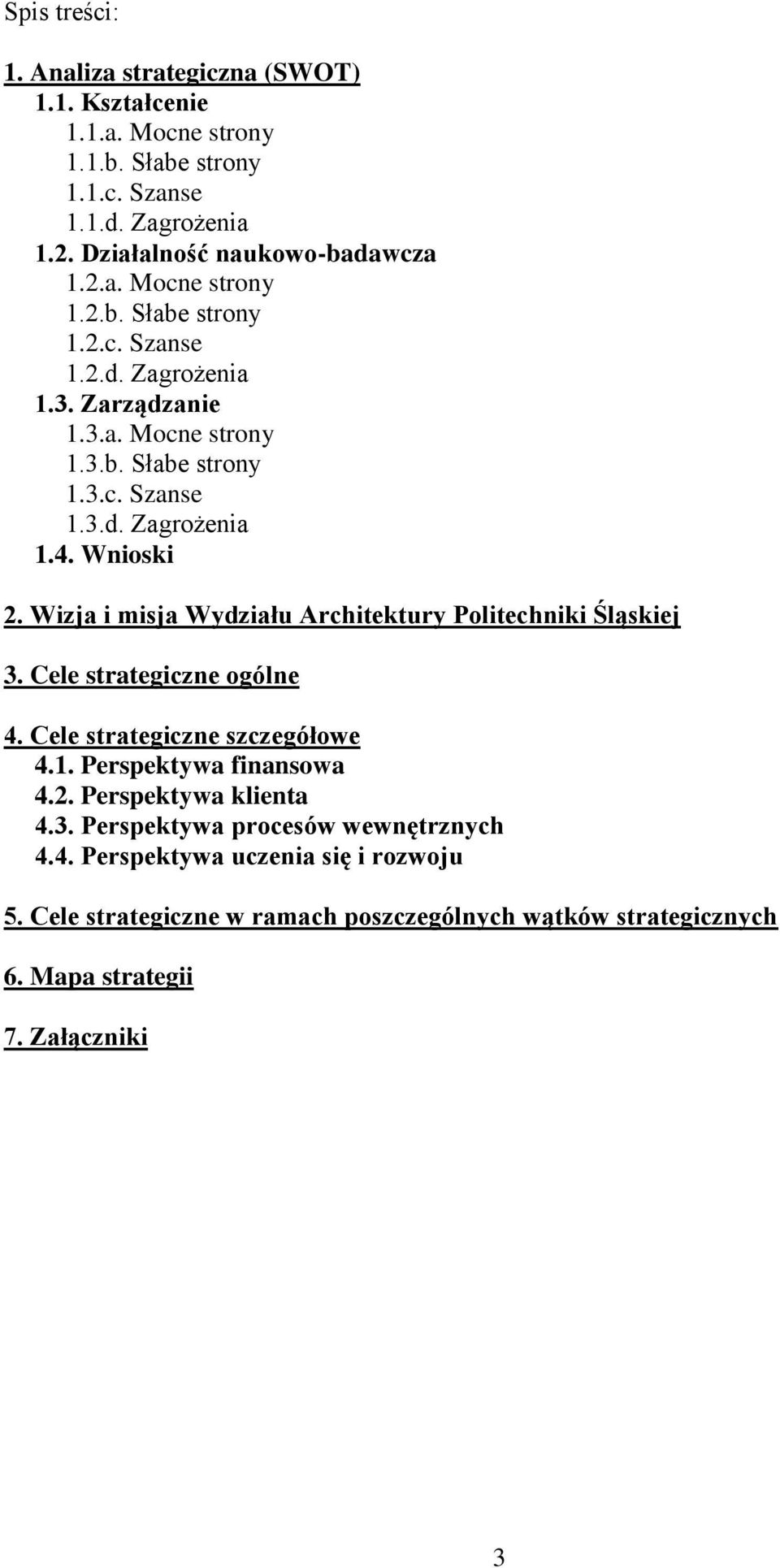 Spis treści:

1. Analiza strategiczna (SWOT)
1.1. Kształcenie
1.1.a. Mocne strony
1.1.b. Słabe strony
1.1.c. Szanse
1.1.d. Zagrożenia
1.2. Działalność naukowo-badawcza
1.2.a. Mocne strony
1.2.b. Słabe strony
1.2.c. Szanse
1.2.d. Zagrożenia
1.3. Zarządzanie
1.3.a. Mocne strony
1.3.b. Słabe strony
1.3.c. Szanse
1.3.d. Zagrożenia
1.4. Wnioski

2. Wizja i misja Wydziału Architektury Politechniki Śląskiej

3. Cele strategiczne ogólne

4. Cele strategiczne szczegółowe
4.1. Perspektywa finansowa
4.2. Perspektywa klienta
4.3. Perspektywa procesów wewnętrznych
4.4. Perspektywa uczenia się i rozwoju

5. Cele strategiczne w ramach poszczególnych wątków strategicznych

6. Mapa strategii

7. Załączniki

3